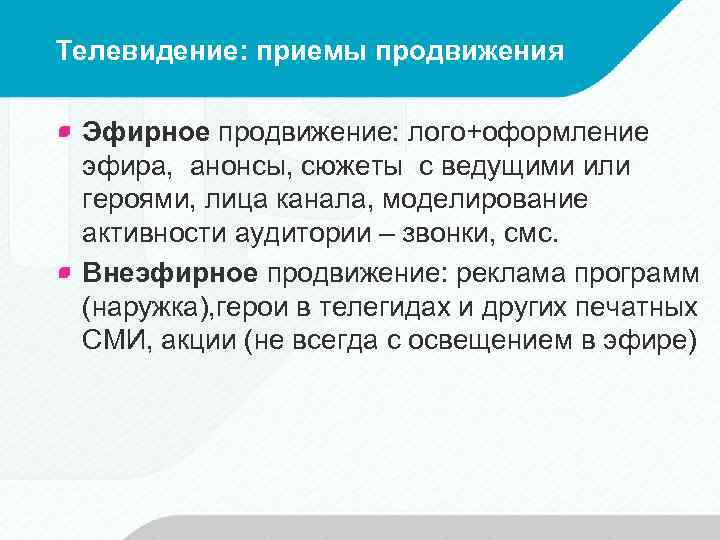 Телевидение: приемы продвижения

Эфирное продвижение: лого+оформление эфира, анонсы, сюжеты с ведущими или героями, лица канала, моделирование активности аудитории – звонки, смс.

Внеэфирное продвижение: реклама программ (наружка),герои в телегидах и других печатных СМИ, акции (не всегда с освещением в эфире)